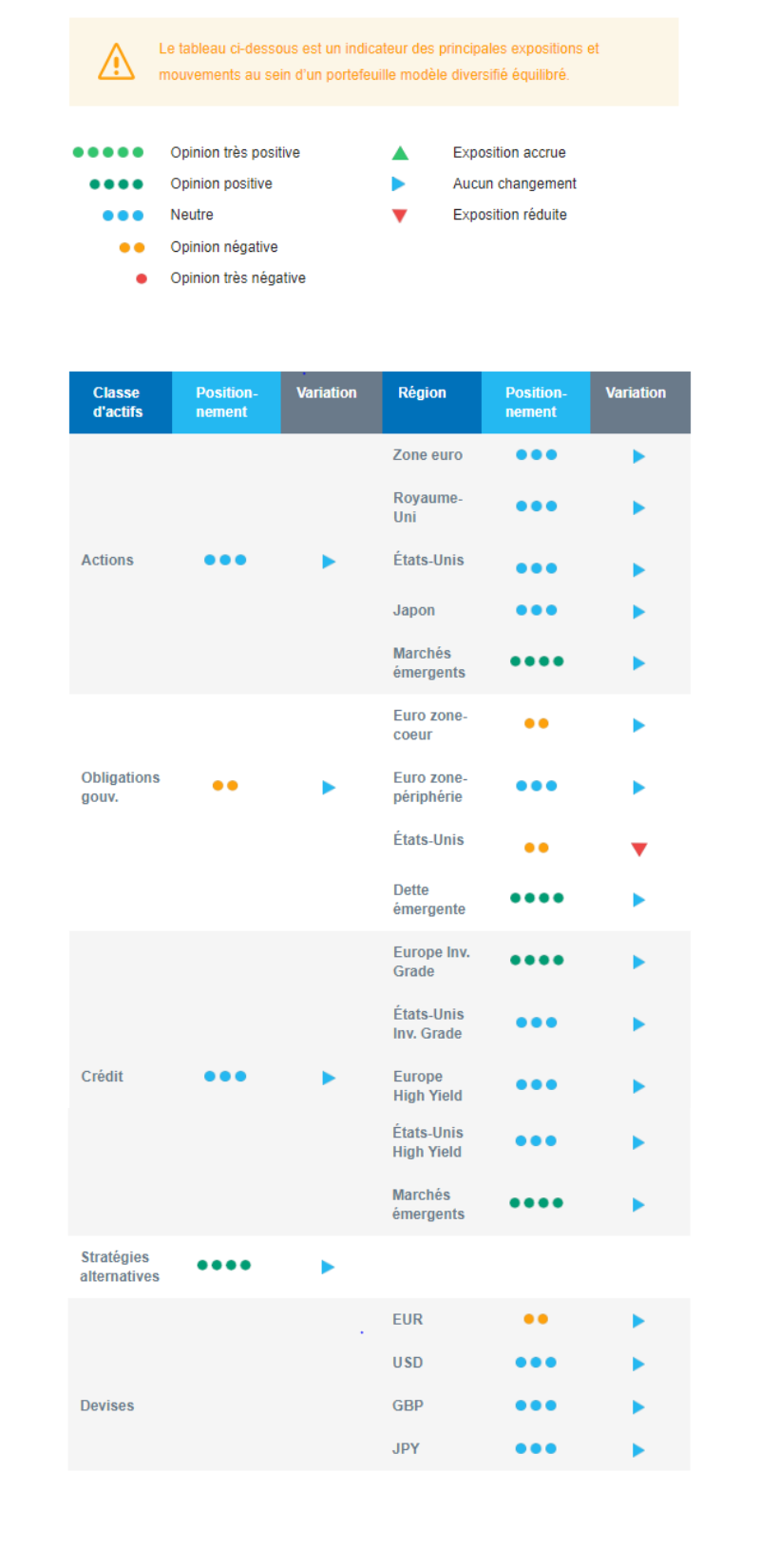 Le tableau ci-dessous est un indicateur des principales expositions et mouvements au sein d'un portefeuille modèle diversifié équilibré.

Opinion très positive
Opinion positive
Neutre
Opinion négative
Opinion très négative

Exposition accrue
Aucun changement
Exposition réduite

| Classe d'actifs | Positionnement | Variation | Région | Positionnement | Variation |
|---|---|---|---|---|---|
| Actions | | | Zone euro | | |
| | | | Royaume-Uni | | |
| | | | États-Unis | | |
| | | | Japon | | |
| | | | Marchés émergents | | |
| Obligations gouv. | | | Euro zone-coeur | | |
| | | | Euro zone-périphérie | | |
| | | | États-Unis | | |
| | | | Dette émergente | | |
| Crédit | | | Europe Inv. Grade | | |
| | | | États-Unis Inv. Grade | | |
| | | | Europe High Yield | | |
| | | | États-Unis High Yield | | |
| | | | Marchés émergents | | |
| Stratégies alternatives | | | | | |
| Devises | | | EUR | | |
| | | | USD | | |
| | | | GBP | | |
| | | | JPY | | |